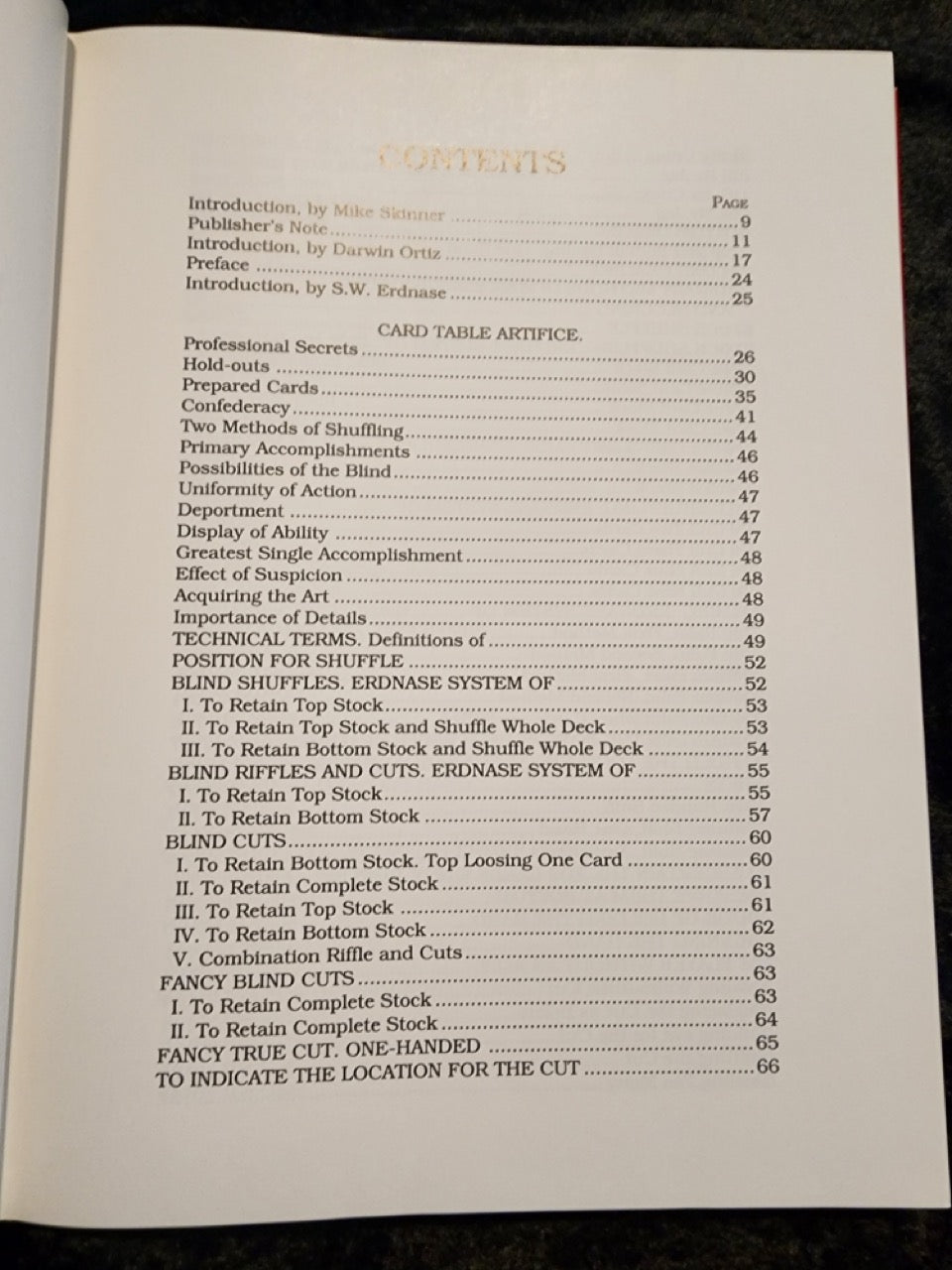 CONTENTS

PAGE
Introduction, by Mike Skinner 9
Publisher's Note 11
Introduction, by Darwin Ortiz 17
Preface 24
Introduction, by S.W. Erdnase 25

CARD TABLE ARTIFICE.
Professional Secrets 26
Hold-outs 30
Prepared Cards 35
Confederacy 41
Two Methods of Shuffling 44
Primary Accomplishments 46
Possibilities of the Blind 46
Uniformity of Action 47
Deportment 47
Display of Ability 47
Greatest Single Accomplishment 48
Effect of Suspicion 48
Acquiring the Art 48
Importance of Details 49
TECHNICAL TERMS. Definitions of 49
POSITION FOR SHUFFLE 52
BLIND SHUFFLES. ERDNASE SYSTEM OF 52
I. To Retain Top Stock 53
II. To Retain Top Stock and Shuffle Whole Deck 53
III. To Retain Bottom Stock and Shuffle Whole Deck 54
BLIND RIFFLES AND CUTS. ERDNASE SYSTEM OF 55
I. To Retain Top Stock 55
II. To Retain Bottom Stock 57
BLIND CUTS 60
I. To Retain Bottom Stock. Top Loosing One Card 60
II. To Retain Complete Stock 61
III. To Retain Top Stock 61
IV. To Retain Bottom Stock 62
V. Combination Riffle and Cuts 63
FANCY BLIND CUTS 63
I. To Retain Complete Stock 63
II. To Retain Complete Stock 64
FANCY TRUE CUT. ONE-HANDED 65
TO INDICATE THE LOCATION FOR THE CUT 66